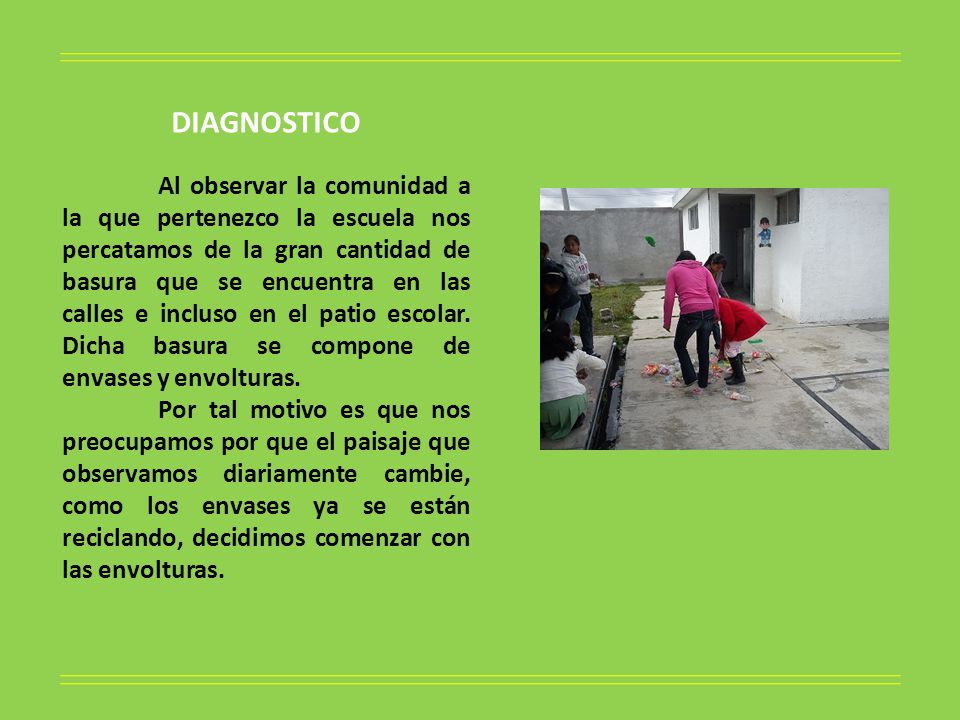 DIAGNOSTICO

Al observar la comunidad a la que pertenezco la escuela nos percatamos de la gran cantidad de basura que se encuentra en las calles e incluso en el patio escolar. Dicha basura se compone de envases y envolturas.

Por tal motivo es que nos preocupamos por que el paisaje que observamos diariamente cambie, como los envases ya se están reciclando, decidimos comenzar con las envolturas.